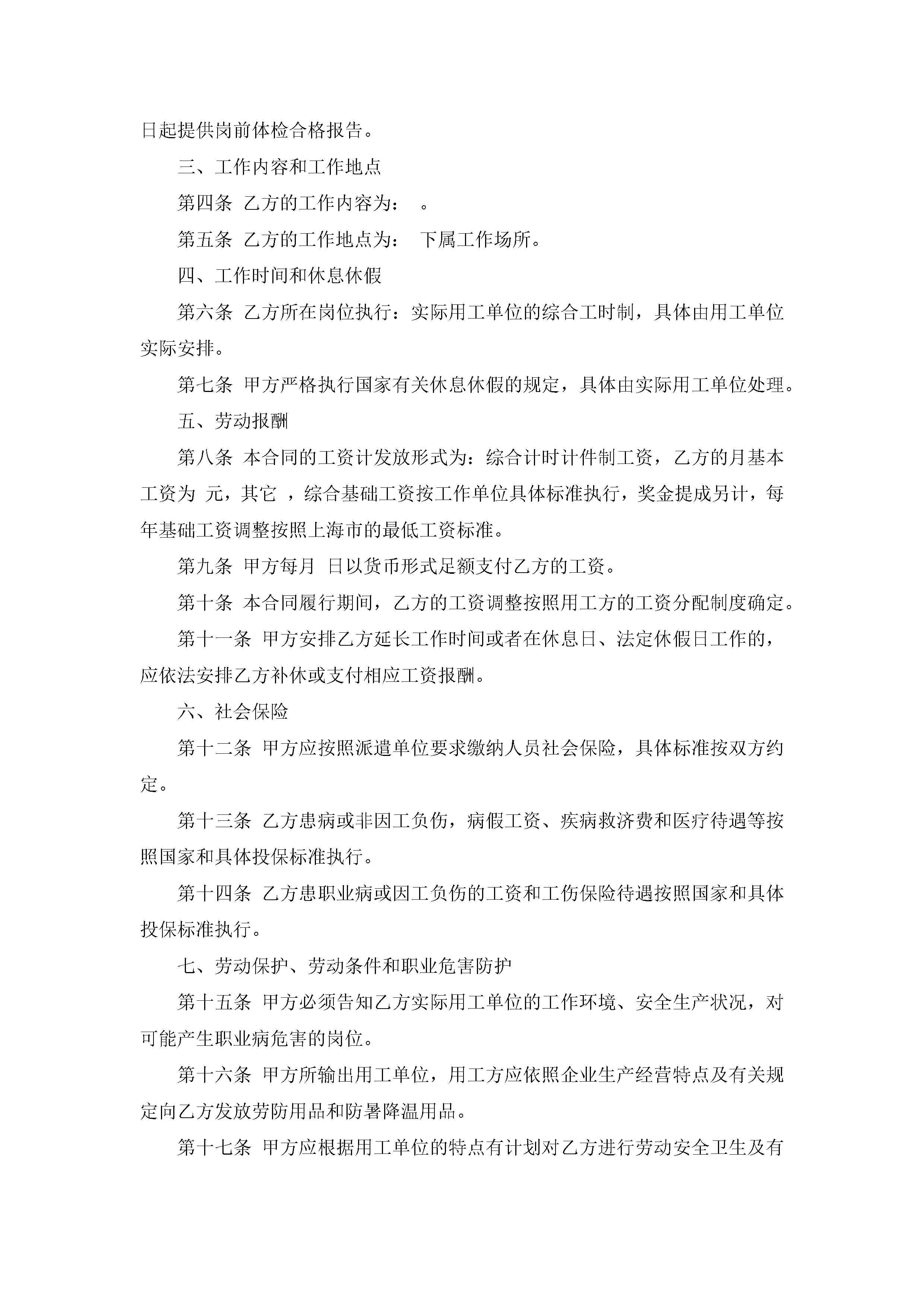 日起提供岗前体检合格报告。

三、工作内容和工作地点

第四条 乙方的工作内容为： 。

第五条 乙方的工作地点为： 下属工作场所。

四、工作时间和休息休假

第六条 乙方所在岗位执行：实际用工单位的综合工时制，具体由用工单位实际安排。

第七条 甲方严格执行国家有关休息休假的规定，具体由实际用工单位处理。

五、劳动报酬

第八条 本合同的工资计发放形式为：综合计时计件制工资，乙方的月基本工资为 元，其它 ，综合基础工资按工作单位具体标准执行，奖金提成另计，每年基础工资调整按照上海市的最低工资标准。

第九条 甲方每月 日以货币形式足额支付乙方的工资。

第十条 本合同履行期间，乙方的工资调整按照用工方的工资分配制度确定。

第十一条 甲方安排乙方延长工作时间或者在休息日、法定休假日工作的，应依法安排乙方补休或支付相应工资报酬。

六、社会保险

第十二条 甲方应按照派遣单位要求缴纳人员社会保险，具体标准按双方约定。

第十三条 乙方患病或非因工负伤，病假工资、疾病救济费和医疗待遇等按照国家和具体投保标准执行。

第十四条 乙方患职业病或因工负伤的工资和工伤保险待遇按照国家和具体投保标准执行。

七、劳动保护、劳动条件和职业危害防护

第十五条 甲方必须告知乙方实际用工单位的工作环境、安全生产状况，对可能产生职业病危害的岗位。

第十六条 甲方所输出用工单位，用工方应依照企业生产经营特点及有关规定向乙方发放劳防用品和防暑降温用品。

第十七条 甲方应根据用工单位的特点有计划对乙方进行劳动安全卫生及有